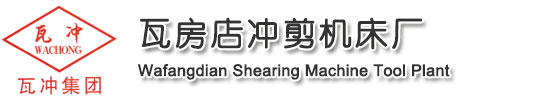 瓦冲
WACHONG
瓦冲集团

瓦房店冲剪机床厂
Wafangdian Shearing Machine Tool Plant